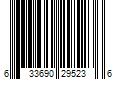 6 33690 29523 6